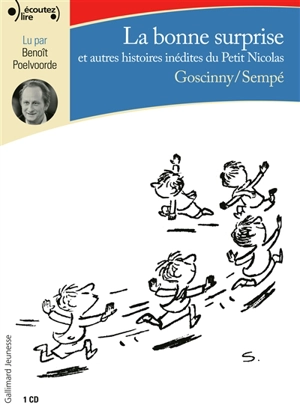 écoutez lire

Lu par Benoît Poelvoorde

La bonne surprise
et autres histoires inédites du Petit Nicolas
Goscinny/Sempé

S.

Gallimard Jeunesse

1 CD